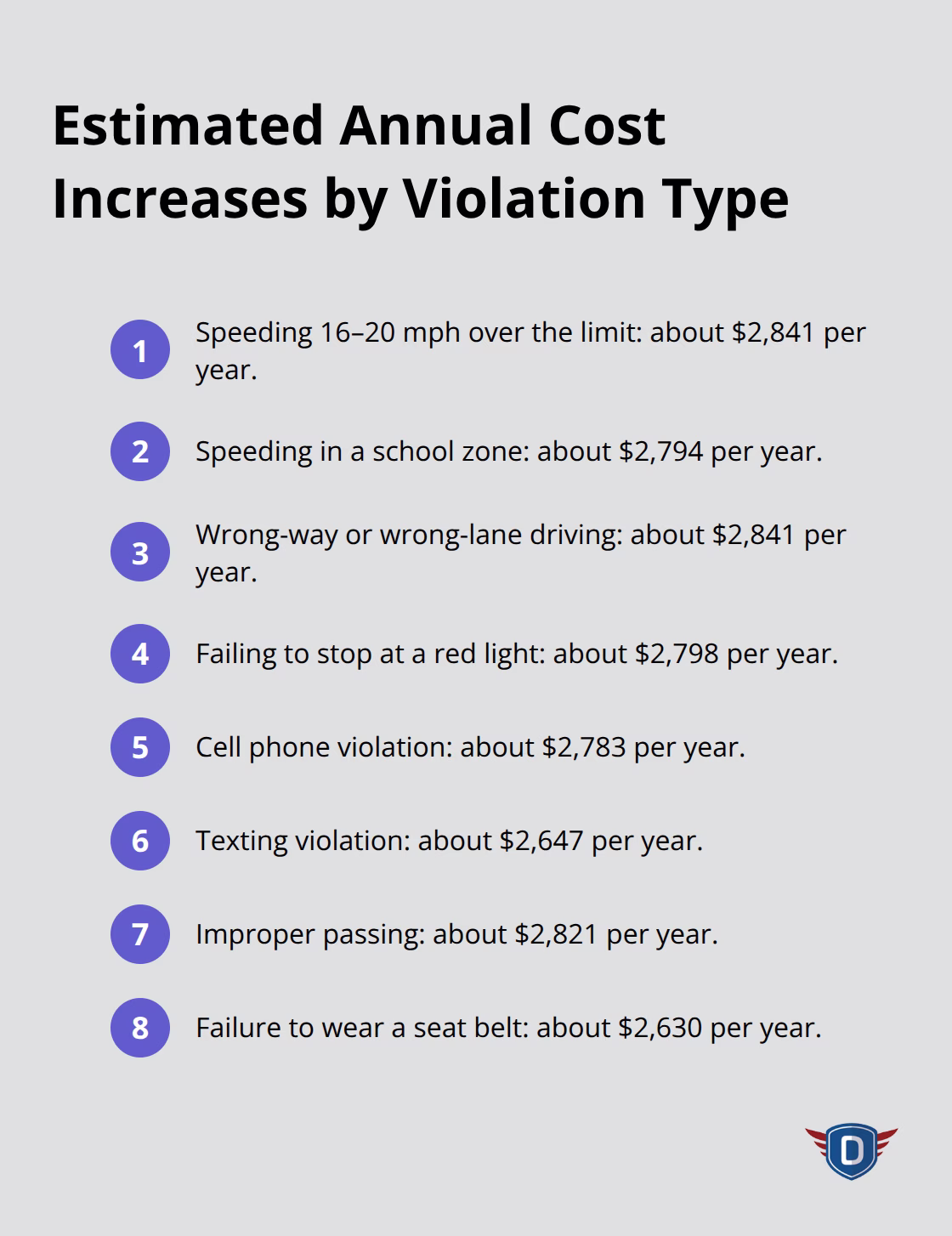 Estimated Annual Cost Increases by Violation Type

1 Speeding 16–20 mph over the limit: about \$2,841 per year.

2 Speeding in a school zone: about \$2,794 per year.

3 Wrong-way or wrong-lane driving: about \$2,841 per year.

4 Failing to stop at a red light: about \$2,798 per year.

5 Cell phone violation: about \$2,783 per year.

6 Texting violation: about \$2,647 per year.

7 Improper passing: about \$2,821 per year.

8 Failure to wear a seat belt: about \$2,630 per year.

D